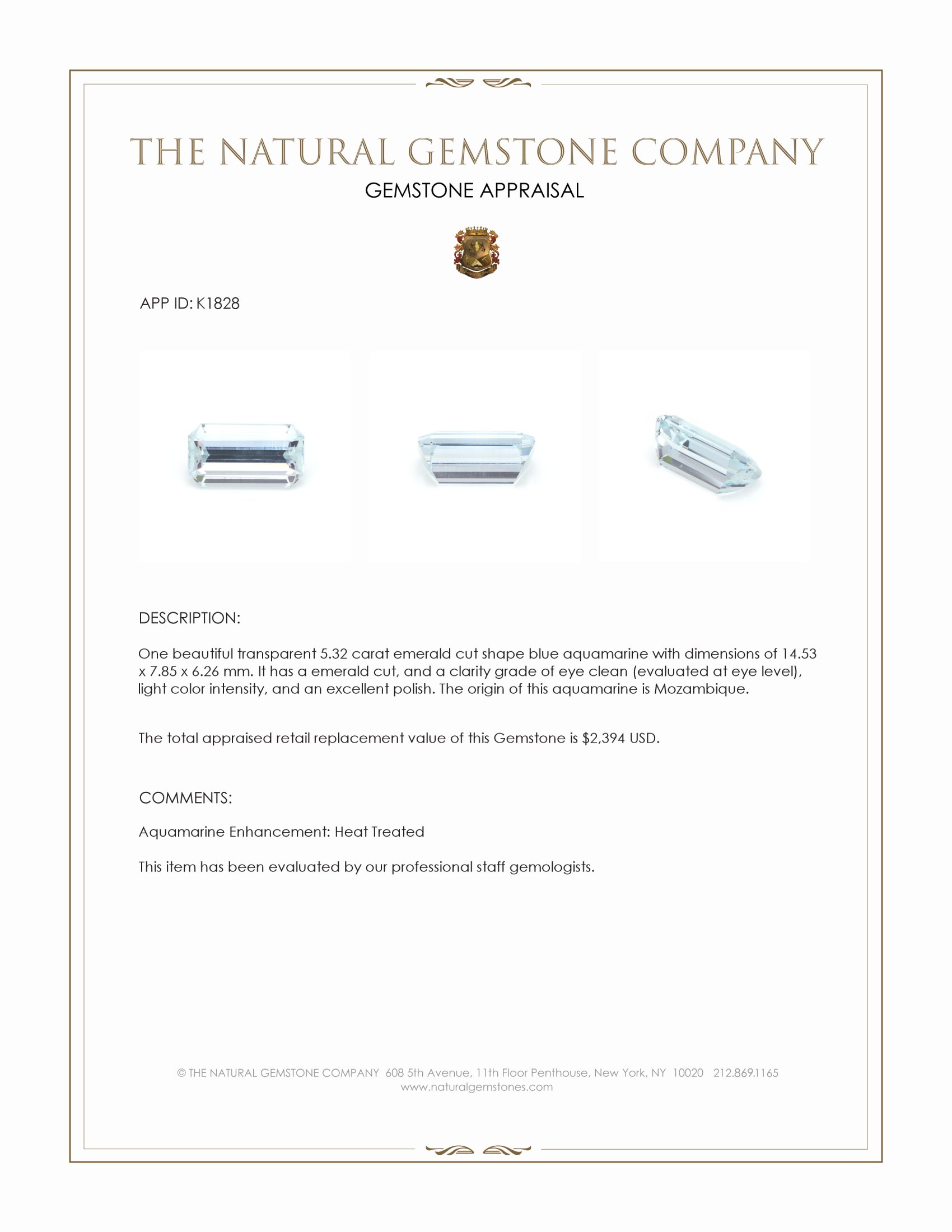 THE NATURAL GEMSTONE COMPANY
GEMSTONE APPRAISAL

APP ID: K1828

DESCRIPTION:

One beautiful transparent 5.32 carat emerald cut shape blue aquamarine with dimensions of 14.53 x 7.85 x 6.26 mm. It has a emerald cut, and a clarity grade of eye clean (evaluated at eye level), light color intensity, and an excellent polish. The origin of this aquamarine is Mozambique.

The total appraised retail replacement value of this Gemstone is $2,394 USD.

COMMENTS:

Aquamarine Enhancement: Heat Treated

This item has been evaluated by our professional staff gemologists.

© THE NATURAL GEMSTONE COMPANY 608 5th Avenue, 11th Floor Penthouse, New York, NY 10020 212.869.1165
www.naturalgemstones.com